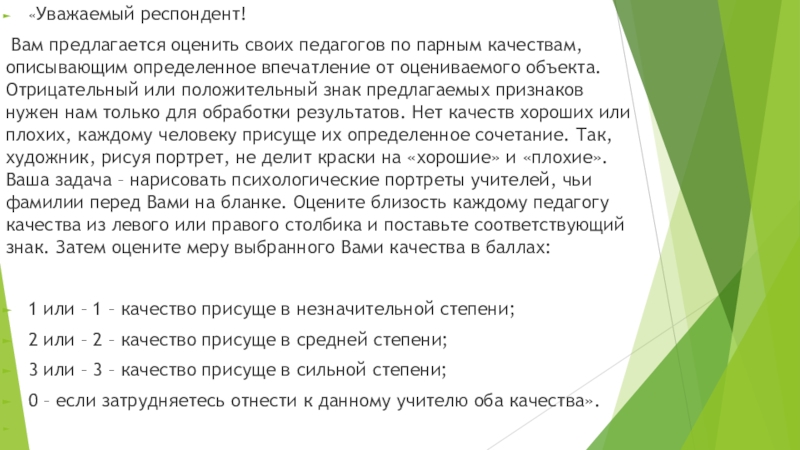 «Уважаемый респондент!

Вам предлагается оценить своих педагогов по парным качествам, описывающим определенное впечатление от оцениваемого объекта. Отрицательный или положительный знак предлагаемых признаков нужен нам только для обработки результатов. Нет качеств хороших или плохих, каждому человеку присуще их определенное сочетание. Так, художник, рисуя портрет, не делит краски на «хорошие» и «плохие». Ваша задача – нарисовать психологические портреты учителей, чьи фамилии перед Вами на бланке. Оцените близость каждому педагогу качества из левого или правого столбика и поставьте соответствующий знак. Затем оцените меру выбранного Вами качества в баллах:

1 или – 1 – качество присуще в незначительной степени;

2 или – 2 – качество присуще в средней степени;

3 или – 3 – качество присуще в сильной степени;

0 – если затрудняетесь отнести к данному учителю оба качества».